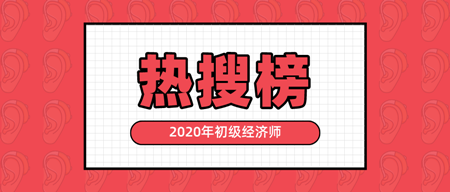 热搜榜

2020年初级经济师